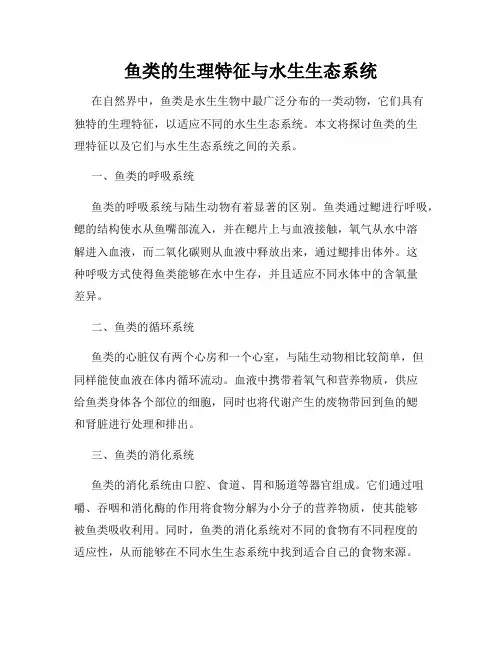 鱼类的生理特征与水生生态系统

在自然界中，鱼类是水生生物中最广泛分布的一类动物，它们具有独特的生理特征，以适应不同的水生生态系统。本文将探讨鱼类的生理特征以及它们与水生生态系统之间的关系。

一、鱼类的呼吸系统

鱼类的呼吸系统与陆生动物有着显著的区别。鱼类通过鳃进行呼吸，鳃的结构使水从鱼嘴部流入，并在鳃片上与血液接触，氧气从水中溶解进入血液，而二氧化碳则从血液中释放出来，通过鳃排出体外。这种呼吸方式使得鱼类能够在水中生存，并且适应不同水体中的含氧量差异。

二、鱼类的循环系统

鱼类的心脏仅有两个心房和一个心室，与陆生动物相比较简单，但同样能使血液在体内循环流动。血液中携带着氧气和营养物质，供应给鱼类身体各个部位的细胞，同时也将代谢产生的废物带回到鱼的鳃和肾脏进行处理和排出。

三、鱼类的消化系统

鱼类的消化系统由口腔、食道、胃和肠道等器官组成。它们通过咀嚼、吞咽和消化酶的作用将食物分解为小分子的营养物质，使其能够被鱼类吸收利用。同时，鱼类的消化系统对不同的食物有不同程度的适应性，从而能够在不同水生生态系统中找到适合自己的食物来源。